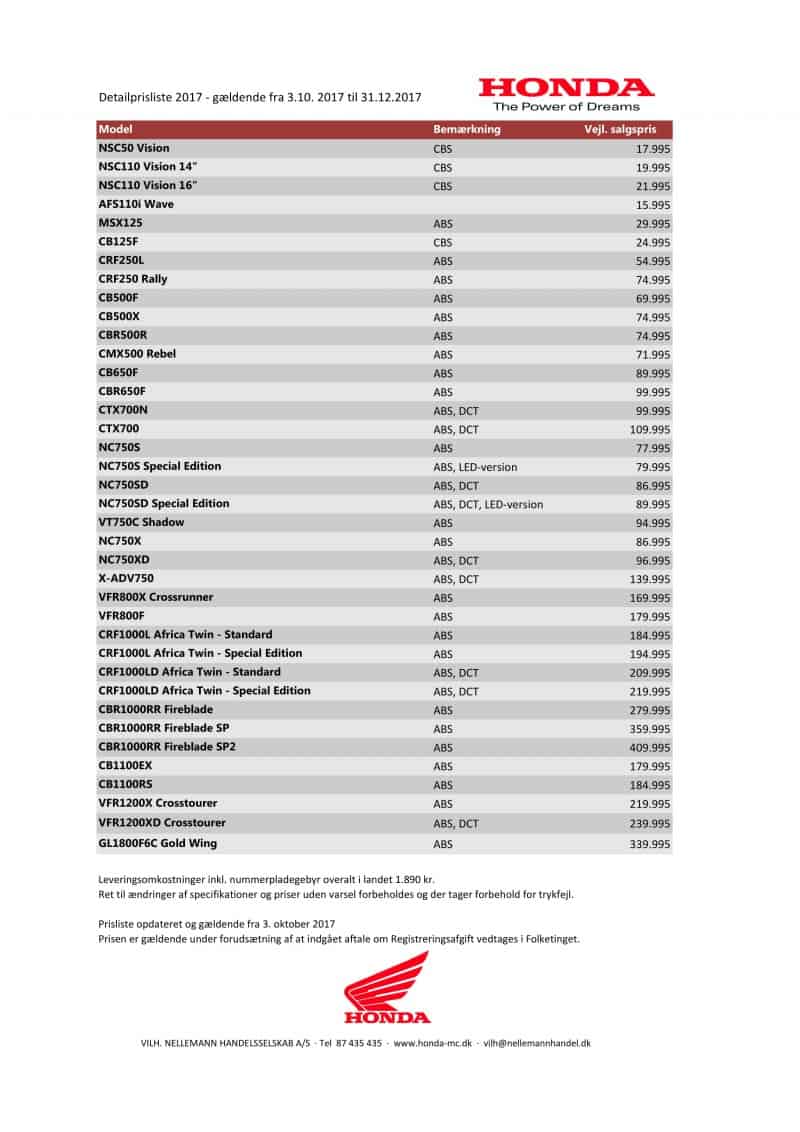 Detailprisliste 2017 - gældende fra 3.10. 2017 til 31.12.2017

HONDA
The Power of Dreams

| Model | Bemærkning | Vejl. salgspris |
|---|---|---|
| NSC50 Vision | CBS | 17.995 |
| NSC110 Vision 14" | CBS | 19.995 |
| NSC110 Vision 16" | CBS | 21.995 |
| AFS110i Wave | | 15.995 |
| MSX125 | ABS | 29.995 |
| CB125F | CBS | 24.995 |
| CRF250L | ABS | 54.995 |
| CRF250 Rally | ABS | 74.995 |
| CB500F | ABS | 69.995 |
| CB500X | ABS | 74.995 |
| CBR500R | ABS | 74.995 |
| CMX500 Rebel | ABS | 71.995 |
| CB650F | ABS | 89.995 |
| CBR650F | ABS | 99.995 |
| CTX700N | ABS, DCT | 99.995 |
| CTX700 | ABS, DCT | 109.995 |
| NC750S | ABS | 77.995 |
| NC750S Special Edition | ABS, LED-version | 79.995 |
| NC750SD | ABS, DCT | 86.995 |
| NC750SD Special Edition | ABS, DCT, LED-version | 89.995 |
| VT750C Shadow | ABS | 94.995 |
| NC750X | ABS | 86.995 |
| NC750XD | ABS, DCT | 96.995 |
| X-ADV750 | ABS, DCT | 139.995 |
| VFR800X Crossrunner | ABS | 169.995 |
| VFR800F | ABS | 179.995 |
| CRF1000L Africa Twin - Standard | ABS | 184.995 |
| CRF1000L Africa Twin - Special Edition | ABS | 194.995 |
| CRF1000LD Africa Twin - Standard | ABS, DCT | 209.995 |
| CRF1000LD Africa Twin - Special Edition | ABS, DCT | 219.995 |
| CBR1000RR Fireblade | ABS | 279.995 |
| CBR1000RR Fireblade SP | ABS | 359.995 |
| CBR1000RR Fireblade SP2 | ABS | 409.995 |
| CB1100EX | ABS | 179.995 |
| CB1100RS | ABS | 184.995 |
| VFR1200X Crosstourer | ABS | 219.995 |
| VFR1200XD Crosstourer | ABS, DCT | 239.995 |
| GL1800F6C Gold Wing | ABS | 339.995 |

Leveringsomkostninger inkl. nummerpladegebyr overalt i landet 1.890 kr.
Ret til ændringer af specifikationer og priser uden varsel forbeholdes og der tager forbehold for trykfejl.

Prisliste opdateret og gældende fra 3. oktober 2017
Prisen er gældende under forudsætning af at indgået aftale om Registreringsafgift vedtages i Folketinget.

HONDA

VILH. NELLEMANN HANDELSSELSKAB A/S · Tel 87 435 435 · www.honda-mc.dk · vilh@nellemannhandel.dk